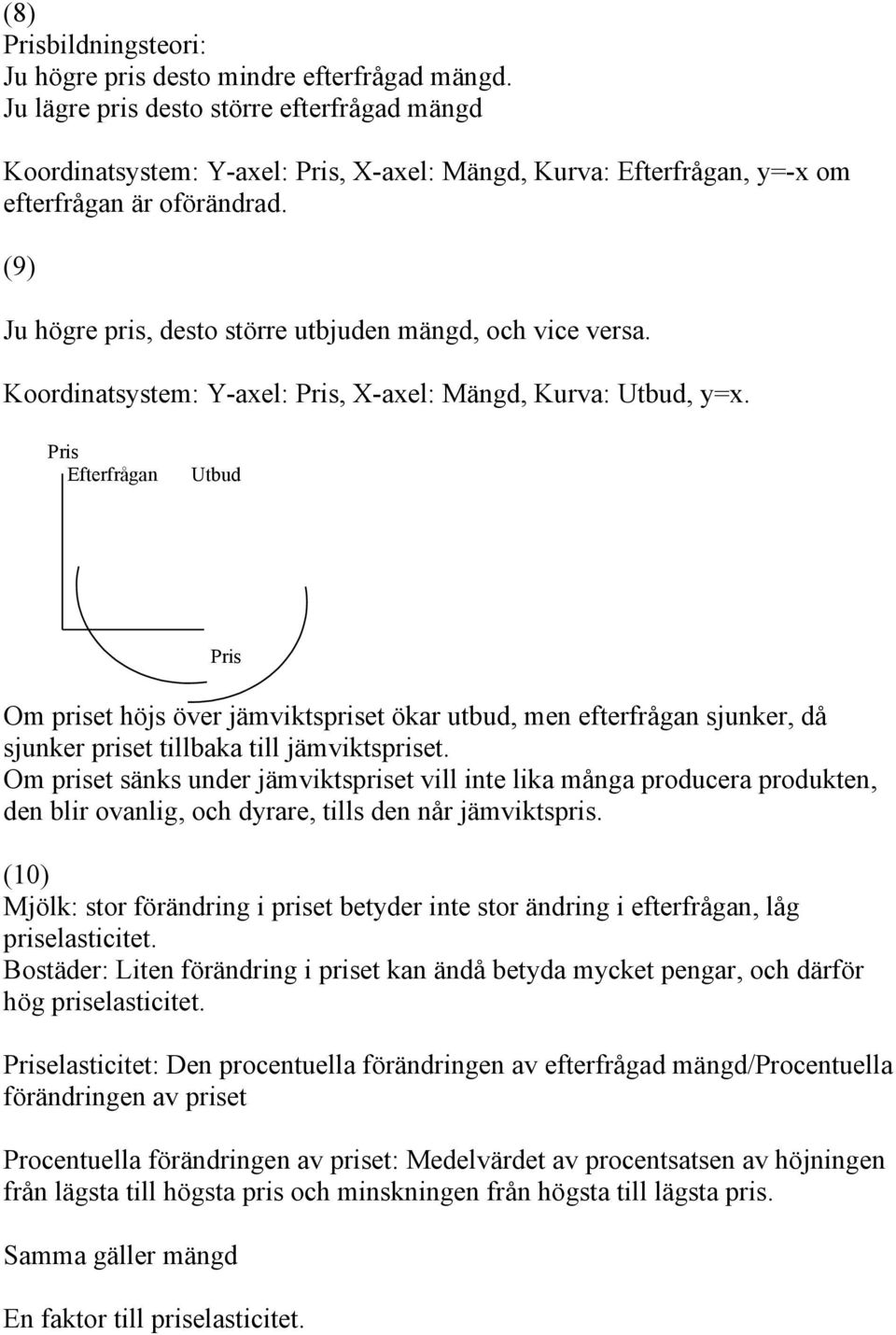 (8)
Prisbildningsteori:
Ju högre pris desto mindre efterfrågad mängd.
Ju lägre pris desto större efterfrågad mängd

Koordinatsystem: Y-axel: Pris, X-axel: Mängd, Kurva: Efterfrågan, y=-x om efterfrågan är oförändrad.

(9)

Ju högre pris, desto större utbjuden mängd, och vice versa.

Koordinatsystem: Y-axel: Pris, X-axel: Mängd, Kurva: Utbud, y=x.

Pris
Efterfrågan
Utbud
Pris

Om priset höjs över jämviktspriset ökar utbud, men efterfrågan sjunker, då sjunker priset tillbaka till jämviktspriset.
Om priset sänks under jämviktspriset vill inte lika många producera produkten, den blir ovanlig, och dyrare, tills den når jämviktspris.

(10)
Mjölk: stor förändring i priset betyder inte stor ändring i efterfrågan, låg priselasticitet.
Bostäder: Liten förändring i priset kan ändå betyda mycket pengar, och därför hög priselasticitet.

Priselasticitet: Den procentuella förändringen av efterfrågad mängd/Procentuella förändringen av priset

Procentuella förändringen av priset: Medelvärdet av procentsatsen av höjningen från lägsta till högsta pris och minskningen från högsta till lägsta pris.

Samma gäller mängd

En faktor till priselasticitet.